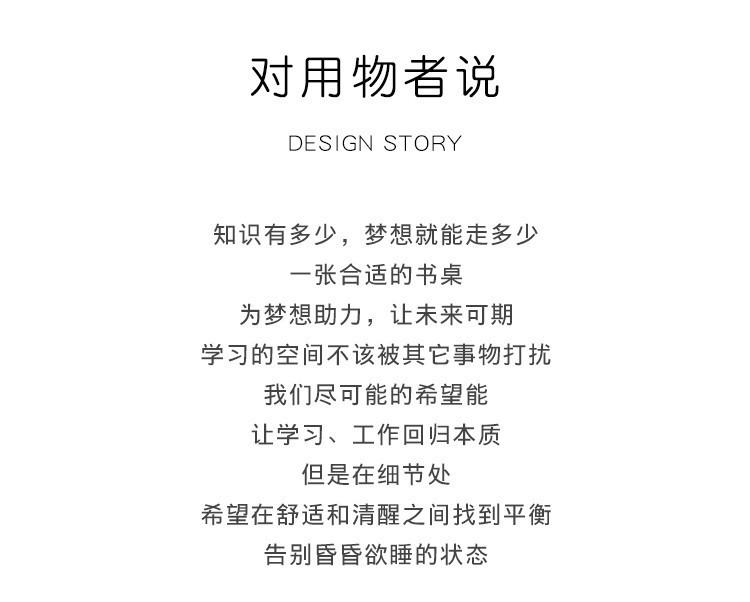 对用物者说

DESIGN STORY

知识有多少，梦想就能走多少
一张合适的书桌
为梦想助力，让未来可期
学习的空间不该被其它事物打扰
我们尽可能的希望能
让学习、工作回归本质
但是在细节处
希望在舒适和清醒之间找到平衡
告别昏昏欲睡的状态